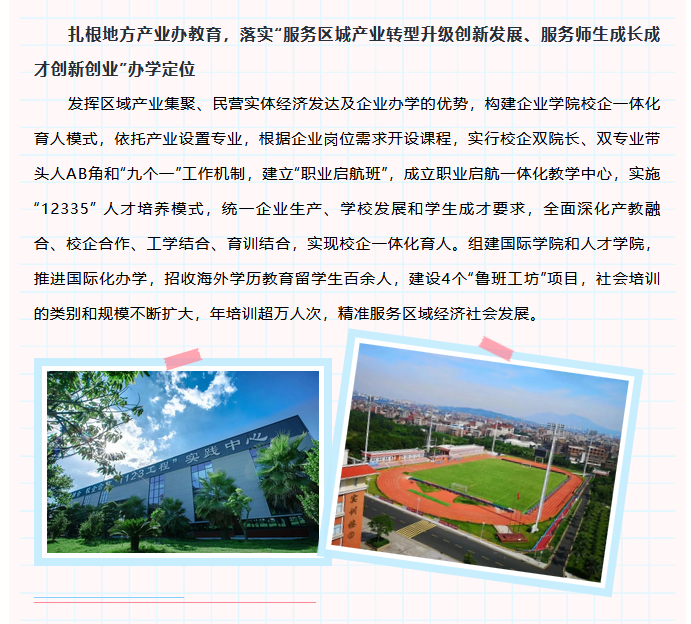 扎根地方产业办教育，落实“服务区城产业转型升级创新发展、服务师生成长成才创新创业”办学定位

发挥区域产业集聚、民营实体经济发达及企业办学的优势，构建企业学院校企一体化育人模式，依托产业设置专业，根据企业岗位需求开设课程，实行校企双院长、双专业带头人AB角和“九个一”工作机制，建立“职业启航班”，成立职业启航一体化教学中心，实施“12335”人才培养模式，统一企业生产、学校发展和学生成才要求，全面深化产教融合、校企合作、工学结合、育训结合，实现校企一体化育人。组建国际学院和人才学院，推进国际化办学，招收海外学历教育留学生百余人，建设4个“鲁班工坊”项目，社会培训的类别和规模不断扩大，年培训超万人次，精准服务区域经济社会发展。

“123工程”实践中心

实训楼